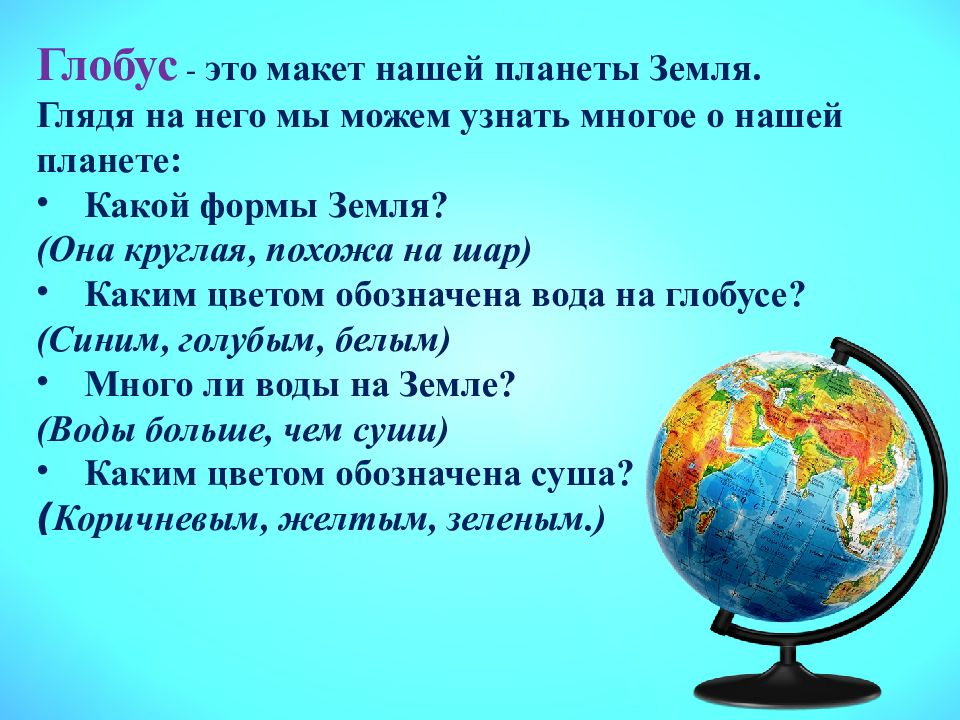 Глобус - это макет нашей планеты Земля. Глядя на него мы можем узнать многое о нашей планете:

• Какой формы Земля?
(Она круглая, похожа на шар)
• Каким цветом обозначена вода на глобусе?
(Синим, голубым, белым)
• Много ли воды на Земле?
(Воды больше, чем суши)
• Каким цветом обозначена суша?
(Коричневым, желтым, зеленым.)